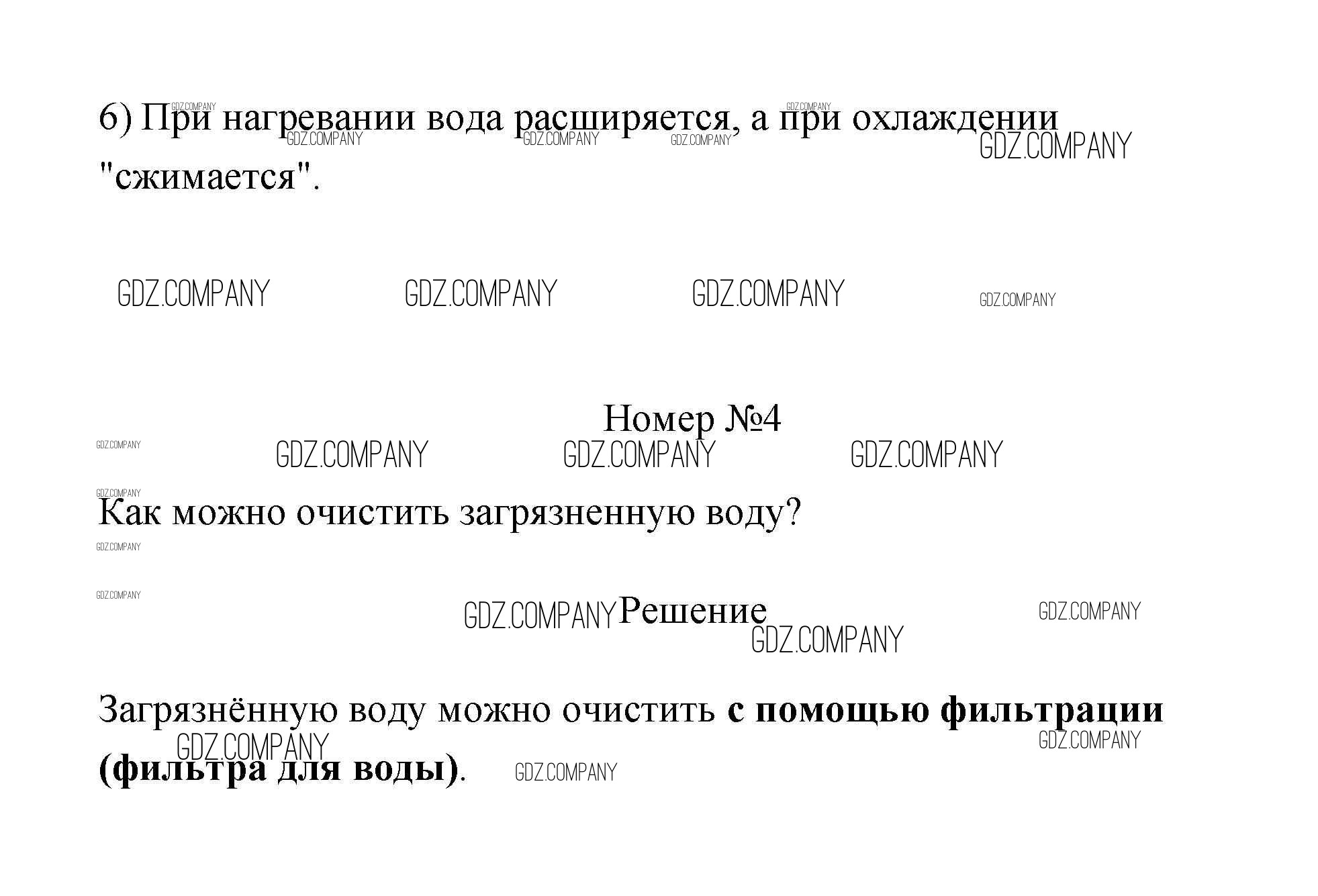 6) При нагревании вода расширяется, а при охлаждении "сжимается".

Номер №4

Как можно очистить загрязненную воду?

Решение

Загрязнённую воду можно очистить с помощью фильтрации (фильтра для воды).

GDZ.COMPANY